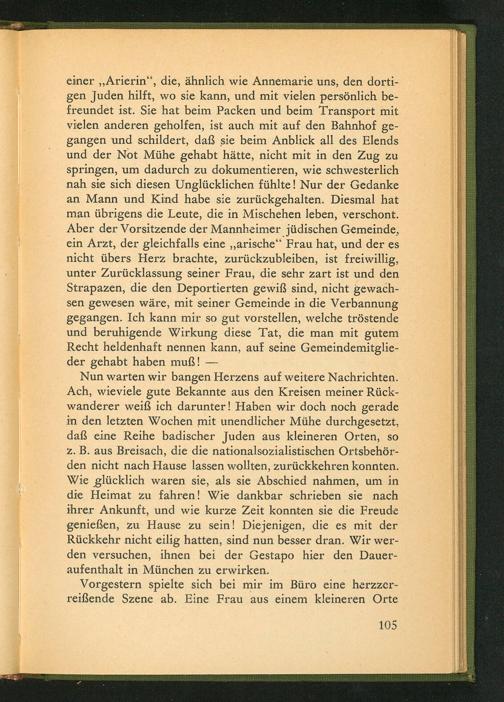 einer „Arierin“, die, ähnlich wie Annemarie uns, den dortigen Juden hilft, wo sie kann, und mit vielen persönlich befreundet ist. Sie hat beim Packen und beim Transport mit vielen anderen geholfen, ist auch mit auf den Bahnhof gegangen und schildert, daß sie beim Anblick all des Elends und der Not Mühe gehabt hätte, nicht mit in den Zug zu springen, um dadurch zu dokumentieren, wie schwesterlich nah sie sich diesen Unglücklichen fühlte! Nur der Gedanke an Mann und Kind habe sie zurückgehalten. Diesmal hat man übrigens die Leute, die in Mischehen leben, verschont. Aber der Vorsitzende der Mannheimer jüdischen Gemeinde, ein Arzt, der gleichfalls eine „arische“ Frau hat, und der es nicht übers Herz brachte, zurückzubleiben, ist freiwillig, unter Zurücklassung seiner Frau, die sehr zart ist und den Strapazen, die den Deportierten gewiß sind, nicht gewachsen gewesen wäre, mit seiner Gemeinde in die Verbannung gegangen. Ich kann mir so gut vorstellen, welche tröstende und beruhigende Wirkung diese Tat, die man mit gutem Recht heldenhaft nennen kann, auf seine Gemeindemitglieder gehabt haben muß! —

Nun warten wir bangen Herzens auf weitere Nachrichten. Ach, wieviele gute Bekannte aus den Kreisen meiner Rückwanderer weiß ich darunter! Haben wir doch noch gerade in den letzten Wochen mit unendlicher Mühe durchgesetzt, daß eine Reihe badischer Juden aus kleineren Orten, so z. B. aus Breisach, die die nationalsozialistischen Ortsbehörden nicht nach Hause lassen wollten, zurückkehren konnten. Wie glücklich waren sie, als sie Abschied nahmen, um in die Heimat zu fahren! Wie dankbar schrieben sie nach ihrer Ankunft, und wie kurze Zeit konnten sie die Freude genießen, zu Hause zu sein! Diejenigen, die es mit der Rückkehr nicht eilig hatten, sind nun besser dran. Wir werden versuchen, ihnen bei der Gestapo hier den Daueraufenthalt in München zu erwirken.

Vorgestern spielte sich bei mir im Büro eine herzzerreißende Szene ab. Eine Frau aus einem kleineren Orte

105